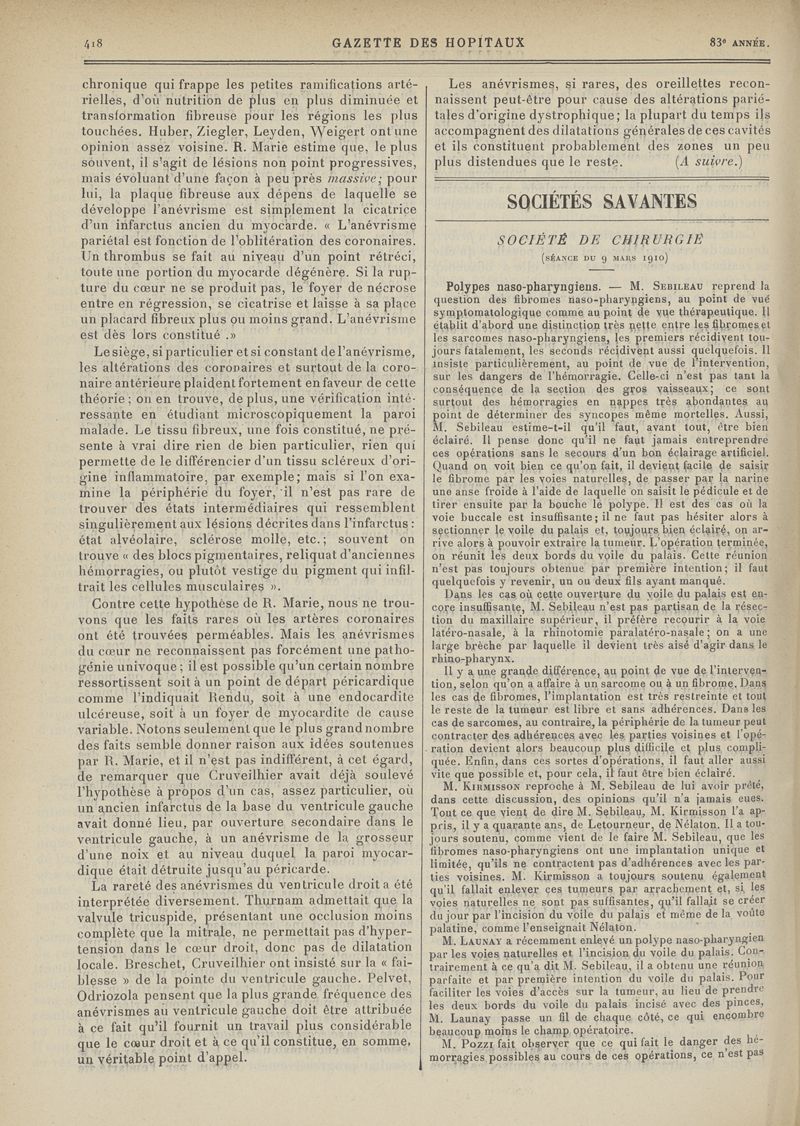 418 GAZETTE DES HOPITAUX 83e ANNÉE.

chronique qui frappe les petites ramifications artérielles, d'où nutrition de plus en plus diminuée et transformation fibreuse pour les régions les plus touchées. Huber, Ziegler, Leyden, Weigert ont une opinion assez voisine. R. Marie estime que, le plus souvent, il s'agit de lésions non point progressives, mais évoluant d'une façon à peu près massive; pour lui, la plaque fibreuse aux dépens de laquelle se développe l'anévrisme est simplement la cicatrice d'un infarctus ancien du myocarde. « L'anévrisme pariétal est fonction de l'oblitération des coronaires. Un thrombus se fait au niveau d'un point rétréci, toute une portion du myocarde dégénère. Si la rupture du cœur ne se produit pas, le foyer de nécrose entre en régression, se cicatrise et laisse à sa place un placard fibreux plus ou moins grand. L'anévrisme est dès lors constitué .»

Le siège, si particulier et si constant de l'anévrisme, les altérations des coronaires et surtout de la coronaire antérieure plaident fortement en faveur de cette théorie; on en trouve, de plus, une vérification intéressante en étudiant microscopiquement la paroi malade. Le tissu fibreux, une fois constitué, ne présente à vrai dire rien de bien particulier, rien qui permette de le différencier d'un tissu scléreux d'origine inflammatoire, par exemple; mais si l'on examine la périphérie du foyer, il n'est pas rare de trouver des états intermédiaires qui ressemblent singulièrement aux lésions décrites dans l'infarctus: état alvéolaire, sclérose molle, etc.; souvent on trouve « des blocs pigmentaires, reliquat d'anciennes hémorragies, ou plutôt vestige du pigment qui infiltrait les cellules musculaires ».

Contre cette hypothèse de R. Marie, nous ne trouvons que les faits rares où les artères coronaires ont été trouvées perméables. Mais les anévrismes du cœur ne reconnaissent pas forcément une pathogénie univoque; il est possible qu'un certain nombre ressortissent soit à un point de départ péricardique comme l'indiquait Rendu, soit à une endocardite ulcéreuse, soit à un foyer de myocardite de cause variable. Notons seulement que le plus grand nombre des faits semble donner raison aux idées soutenues par R. Marie, et il n'est pas indifférent, à cet égard, de remarquer que Cruveilhier avait déjà soulevé l'hypothèse à propos d'un cas, assez particulier, où un ancien infarctus de la base du ventricule gauche avait donné lieu, par ouverture secondaire dans le ventricule gauche, à un anévrisme de la grosseur d'une noix et au niveau duquel la paroi myocardique était détruite jusqu'au péricarde.

La rareté des anévrismes du ventricule droit a été interprétée diversement. Thurnam admettait que la valvule tricuspide, présentant une occlusion moins complète que la mitrale, ne permettait pas d'hypertension dans le cœur droit, donc pas de dilatation locale. Breschet, Cruveilhier ont insisté sur la « faiblesse » de la pointe du ventricule gauche. Pelvet, Odriozola pensent que la plus grande fréquence des anévrismes au ventricule gauche doit être attribuée à ce fait qu'il fournit un travail plus considérable que le cœur droit et à ce qu'il constitue, en somme, un véritable point d'appel.

Les anévrismes, si rares, des oreillettes reconnaissent peut-être pour cause des altérations pariétales d'origine dystrophique; la plupart du temps ils accompagnent des dilatations générales de ces cavités et ils constituent probablement des zones un peu plus distendues que le reste. (A suivre.)

SOCIÉTÉS SAVANTES

SOCIÉTÉ DE CHIRURGIE

(SÉANCE DU 9 MARS 1910)

Polypes naso-pharyngiens. — M. SEBILEAU reprend la question des fibromes naso-pharyngiens, au point de vue symptomatologique comme au point de vue thérapeutique. Il établit d'abord une distinction très nette entre les fibromes et les sarcomes naso-pharyngiens, les premiers récidivent toujours fatalement, les seconds récidivent aussi quelquefois. Il insiste particulièrement, au point de vue de l'intervention, sur les dangers de l'hémorragie. Celle-ci n'est pas tant la conséquence de la section des gros vaisseaux; ce sont surtout des hémorragies en nappes très abondantes au point de déterminer des syncopes même mortelles. Aussi, M. Sebileau estime-t-il qu'il faut, avant tout, être bien éclairé. Il pense donc qu'il ne faut jamais entreprendre ces opérations sans le secours d'un bon éclairage artificiel. Quand on voit bien ce qu'on fait, il devient facile de saisir le fibrome par les voies naturelles, de passer par la narine une anse froide à l'aide de laquelle on saisit le pédicule et de tirer ensuite par la bouche le polype. Il est des cas où la voie buccale est insuffisante; il ne faut pas hésiter alors à sectionner le voile du palais et, toujours bien éclairé, on arrive alors à pouvoir extraire la tumeur. L'opération terminée, on réunit les deux bords du voile du palais. Cette réunion n'est pas toujours obtenue par première intention; il faut quelquefois y revenir, un ou deux fils ayant manqué.

Dans les cas où cette ouverture du voile du palais est encore insuffisante, M. Sebileau n'est pas partisan de la résection du maxillaire supérieur, il préfère recourir à la voie latéro-nasale, à la rhinotomie paralatéro-nasale; on a une large brèche par laquelle il devient très aisé d'agir dans le rhino-pharynx.

Il y a une grande différence, au point de vue de l'intervention, selon qu'on a affaire à un sarcome ou à un fibrome. Dans les cas de fibromes, l'implantation est très restreinte et tout le reste de la tumeur est libre et sans adhérences. Dans les cas de sarcomes, au contraire, la périphérie de la tumeur peut contracter des adhérences avec les parties voisines et l'opération devient alors beaucoup plus difficile et plus compliquée. Enfin, dans ces sortes d'opérations, il faut aller aussi vite que possible et, pour cela, il faut être bien éclairé.

M. KIRMISSON reproche à M. Sebileau de lui avoir prêté, dans cette discussion, des opinions qu'il n'a jamais eues. Tout ce que vient de dire M. Sebileau, M. Kirmisson l'a appris, il y a quarante ans, de Letourneur, de Nélaton. Il a toujours soutenu, comme vient de le faire M. Sebileau, que les fibromes naso-pharyngiens ont une implantation unique et limitée, qu'ils ne contractent pas d'adhérences avec les parties voisines. M. Kirmisson a toujours soutenu également qu'il fallait enlever ces tumeurs par arrachement et, si les voies naturelles ne sont pas suffisantes, qu'il fallait se créer du jour par l'incision du voile du palais et même de la voûte palatine, comme l'enseignait Nélaton.

M. LAUNAY a récemment enlevé un polype naso-pharyngien par les voies naturelles et l'incision du voile du palais. Contrairement à ce qu'a dit M. Sebileau, il a obtenu une réunion parfaite et par première intention du voile du palais. Pour faciliter les voies d'accès sur la tumeur, au lieu de prendre les deux bords du voile du palais incisé avec des pinces, M. Launay passe un fil de chaque côté, ce qui encombre beaucoup moins le champ opératoire.

M. POZZI fait observer que ce qui fait le danger des hémorragies possibles au cours de ces opérations, ce n'est pas